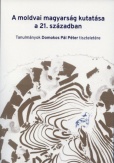 A moldvai magyarság kutatása a 21. században

Tanulmányok Domokos Pál Péter tiszteletére